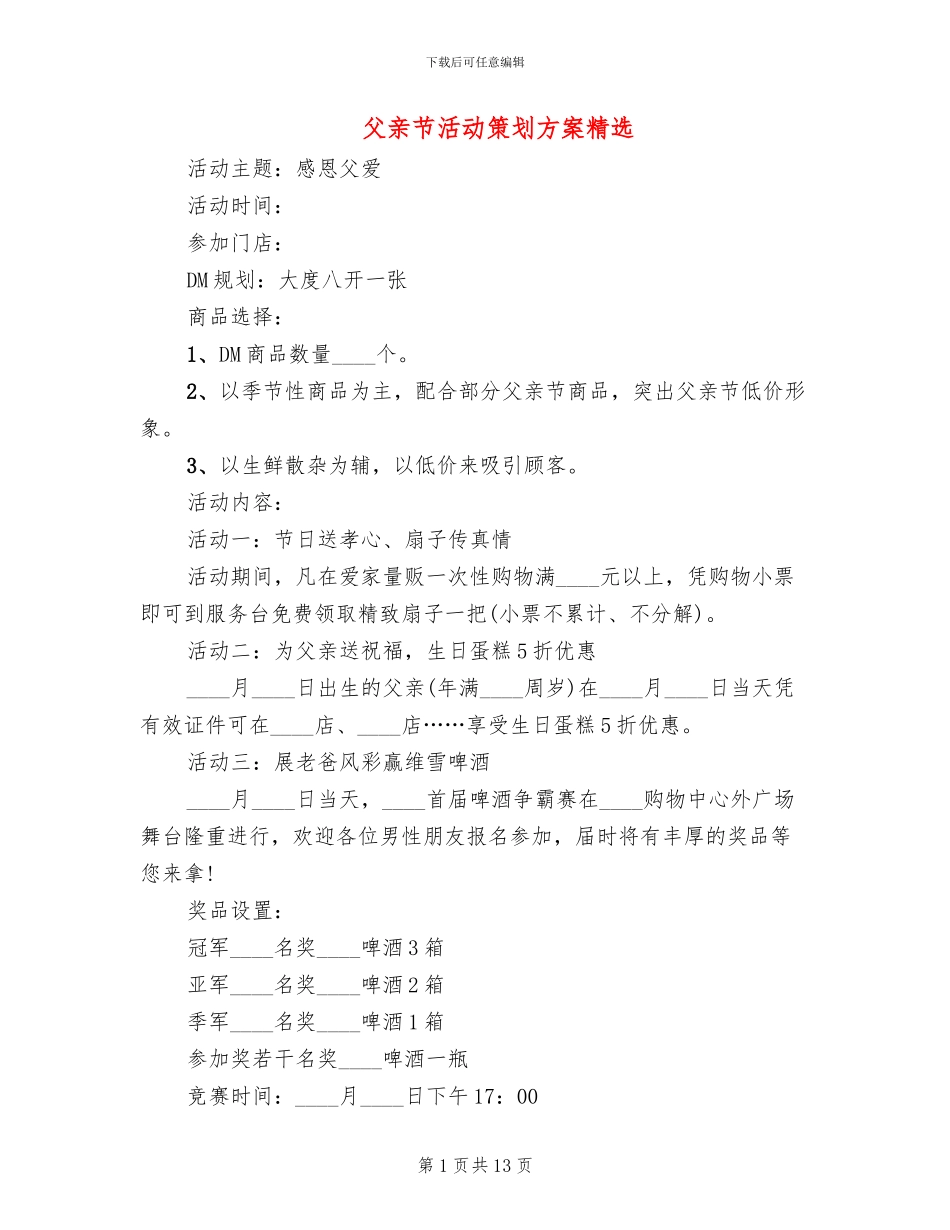 下载后可任意编辑

父亲节活动策划方案精选

活动主题：感恩父爱

活动时间：

参加门店：

DM规划：大度八开一张

商品选择：

1、DM商品数量____个。

2、以季节性商品为主，配合部分父亲节商品，突出父亲节低价形象。

3、以生鲜散杂为辅，以低价来吸引顾客。

活动内容：

活动一：节日送孝心、扇子传真情

活动期间，凡在爱家量贩一次性购物满____元以上，凭购物小票即可到服务台免费领取精致扇子一把(小票不累计、不分解)。

活动二：为父亲送祝福，生日蛋糕5折优惠

____月____日出生的父亲(年满____周岁)在____月____日当天凭有效证件可在____店、____店……享受生日蛋糕5折优惠。

活动三：展老爸风彩赢维雪啤酒

____月____日当天，____首届啤酒争霸赛在____购物中心外广场舞台隆重进行，欢迎各位男性朋友报名参加，届时将有丰厚的奖品等您来拿!

奖品设置：

冠军____名奖____啤酒3箱

亚军____名奖____啤酒2箱

季军____名奖____啤酒1箱

参加奖若干名奖____啤酒一瓶

竞赛时间：____月____日下午17：00

第1页共13页